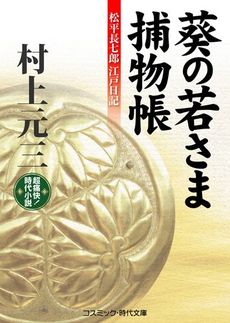 葵の若さま捕物帳

松平長七郎 江戸日記

村上元三

超痛快！時代小説

コスミック・時代文庫